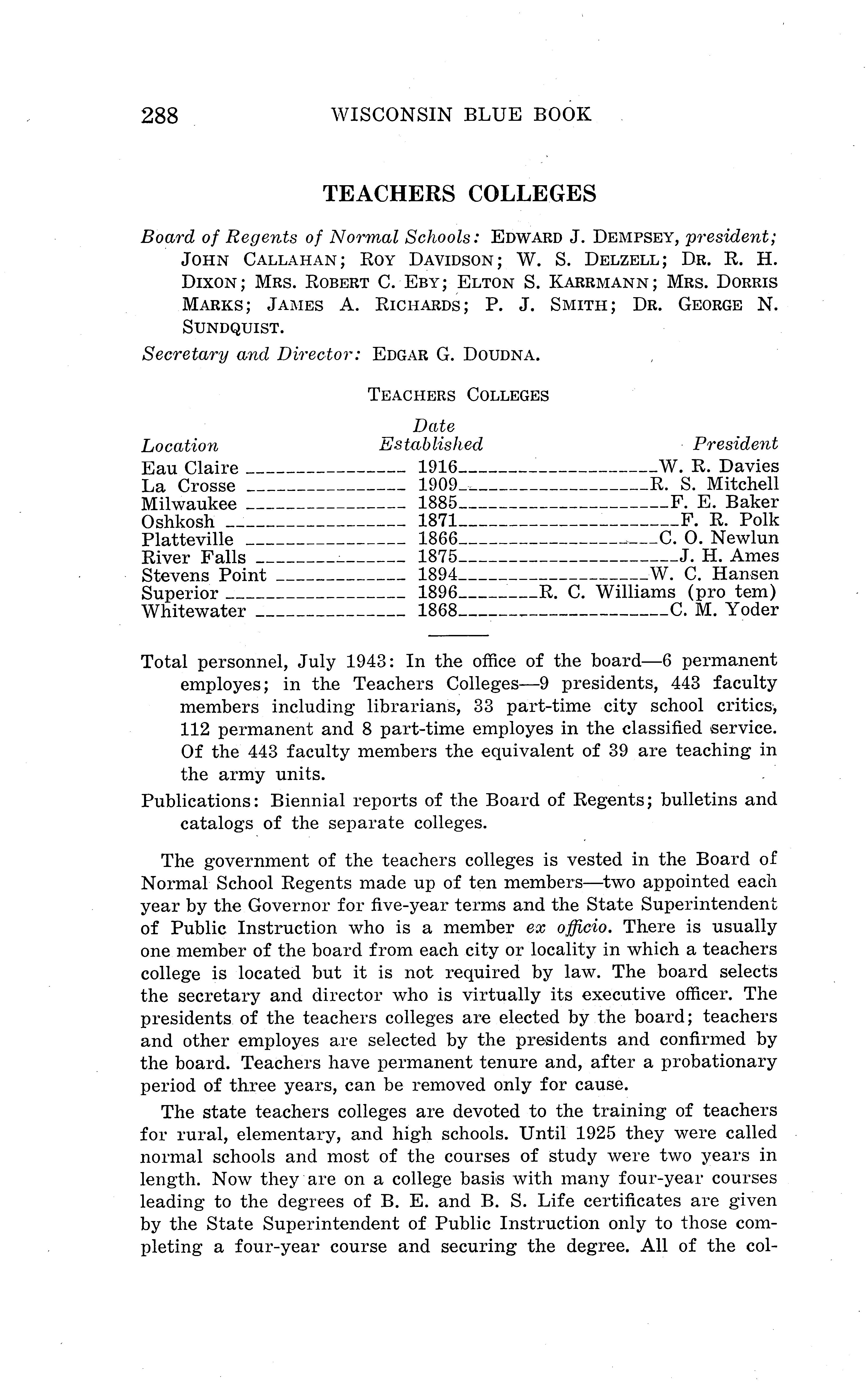 288 WISCONSIN BLUE BOOK

TEACHERS COLLEGES

Board of Regents of Normal Schools: EDWARD J. DEMPSEY, president; JOHN CALLAHAN; ROY DAVIDSON; W. S. DELZELL; DR. R. H. DIXON; MRS. ROBERT C. EBY; ELTON S. KARRMANN; MRS. DORRIS MARKS; JAMES A. RICHARDS; P. J. SMITH; DR. GEORGE N. SUNDQUIST.

Secretary and Director: EDGAR G. DOUDNA.

TEACHERS COLLEGES

| Location | Date Established | President |
|---|---|---|
| Eau Claire | 1916 | W. R. Davies |
| La Crosse | 1909 | R. S. Mitchell |
| Milwaukee | 1885 | F. E. Baker |
| Oshkosh | 1871 | F. R. Polk |
| Platteville | 1866 | C. O. Newlun |
| River Falls | 1875 | J. H. Ames |
| Stevens Point | 1894 | W. C. Hansen |
| Superior | 1896 | R. C. Williams (pro tem) |
| Whitewater | 1868 | C. M. Yoder |

Total personnel, July 1943: In the office of the board—6 permanent employes; in the Teachers Colleges—9 presidents, 443 faculty members including librarians, 33 part-time city school critics, 112 permanent and 8 part-time employes in the classified service. Of the 443 faculty members the equivalent of 39 are teaching in the army units.

Publications: Biennial reports of the Board of Regents; bulletins and catalogs of the separate colleges.

The government of the teachers colleges is vested in the Board of Normal School Regents made up of ten members—two appointed each year by the Governor for five-year terms and the State Superintendent of Public Instruction who is a member ex officio. There is usually one member of the board from each city or locality in which a teachers college is located but it is not required by law. The board selects the secretary and director who is virtually its executive officer. The presidents of the teachers colleges are elected by the board; teachers and other employes are selected by the presidents and confirmed by the board. Teachers have permanent tenure and, after a probationary period of three years, can be removed only for cause.

The state teachers colleges are devoted to the training of teachers for rural, elementary, and high schools. Until 1925 they were called normal schools and most of the courses of study were two years in length. Now they are on a college basis with many four-year courses leading to the degrees of B. E. and B. S. Life certificates are given by the State Superintendent of Public Instruction only to those completing a four-year course and securing the degree. All of the col-